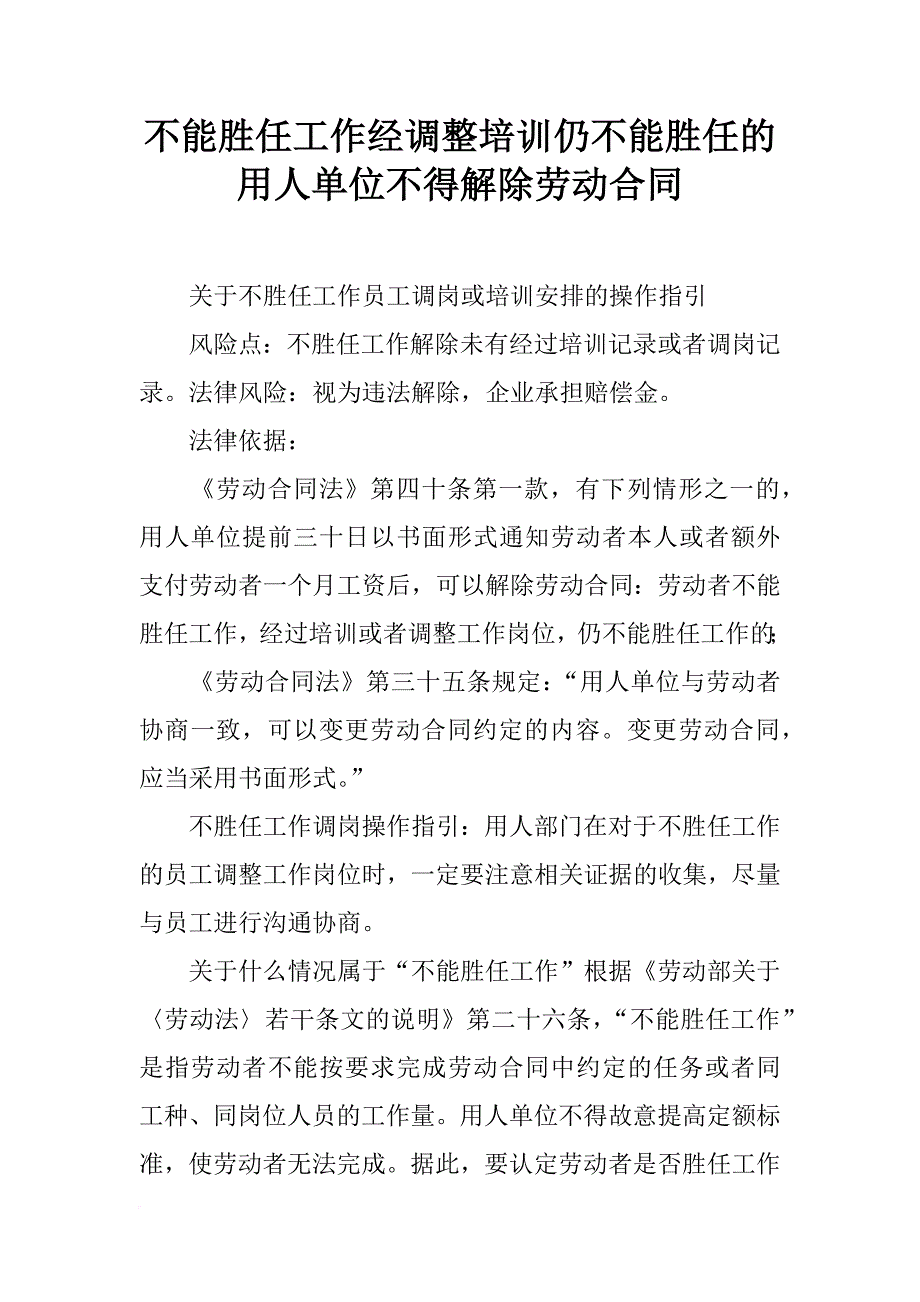 不能胜任工作经调整培训仍不能胜任的用人单位不得解除劳动合同

关于不胜任工作员工调岗或培训安排的操作指引

风险点：不胜任工作解除未有经过培训记录或者调岗记录。法律风险：视为违法解除，企业承担赔偿金。

法律依据：

《劳动合同法》第四十条第一款，有下列情形之一的，用人单位提前三十日以书面形式通知劳动者本人或者额外支付劳动者一个月工资后，可以解除劳动合同：劳动者不能胜任工作，经过培训或者调整工作岗位，仍不能胜任工作的；

《劳动合同法》第三十五条规定：“用人单位与劳动者协商一致，可以变更劳动合同约定的内容。变更劳动合同，应当采用书面形式。”

不胜任工作调岗操作指引：用人部门在对于不胜任工作的员工调整工作岗位时，一定要注意相关证据的收集，尽量与员工进行沟通协商。

关于什么情况属于“不能胜任工作”根据《劳动部关于〈劳动法〉若干条文的说明》第二十六条，“不能胜任工作”是指劳动者不能按要求完成劳动合同中约定的任务或者同工种、同岗位人员的工作量。用人单位不得故意提高定额标准，使劳动者无法完成。据此，要认定劳动者是否胜任工作